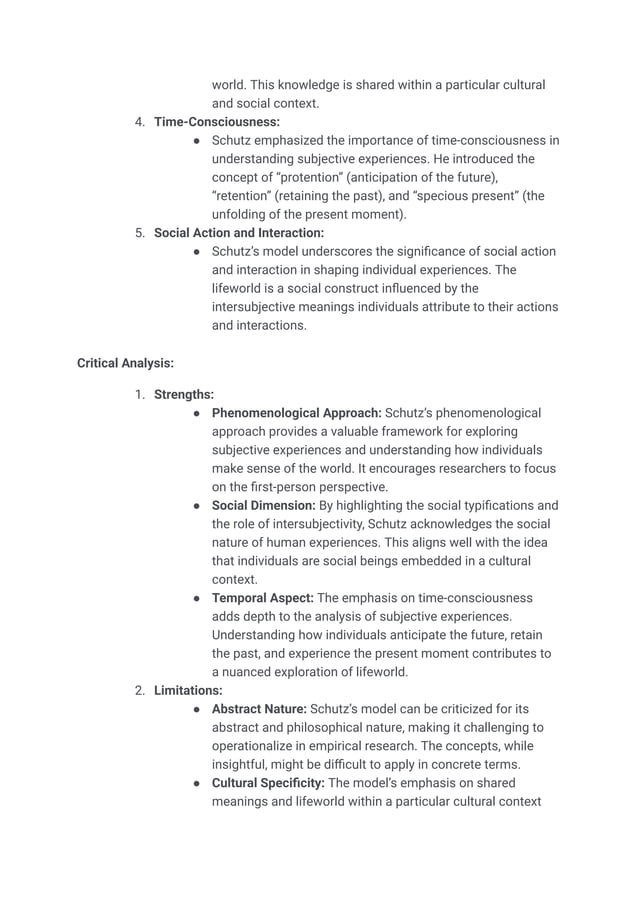 world. This knowledge is shared within a particular cultural and social context.

4. Time-Consciousness:
• Schutz emphasized the importance of time-consciousness in understanding subjective experiences. He introduced the concept of "protention" (anticipation of the future), "retention" (retaining the past), and "specious present" (the unfolding of the present moment).
5. Social Action and Interaction:
• Schutz's model underscores the significance of social action and interaction in shaping individual experiences. The lifeworld is a social construct influenced by the intersubjective meanings individuals attribute to their actions and interactions.

Critical Analysis:

1. Strengths:
• Phenomenological Approach: Schutz's phenomenological approach provides a valuable framework for exploring subjective experiences and understanding how individuals make sense of the world. It encourages researchers to focus on the first-person perspective.
• Social Dimension: By highlighting the social typifications and the role of intersubjectivity, Schutz acknowledges the social nature of human experiences. This aligns well with the idea that individuals are social beings embedded in a cultural context.
• Temporal Aspect: The emphasis on time-consciousness adds depth to the analysis of subjective experiences. Understanding how individuals anticipate the future, retain the past, and experience the present moment contributes to a nuanced exploration of lifeworld.
2. Limitations:
• Abstract Nature: Schutz's model can be criticized for its abstract and philosophical nature, making it challenging to operationalize in empirical research. The concepts, while insightful, might be difficult to apply in concrete terms.
• Cultural Specificity: The model's emphasis on shared meanings and lifeworld within a particular cultural context